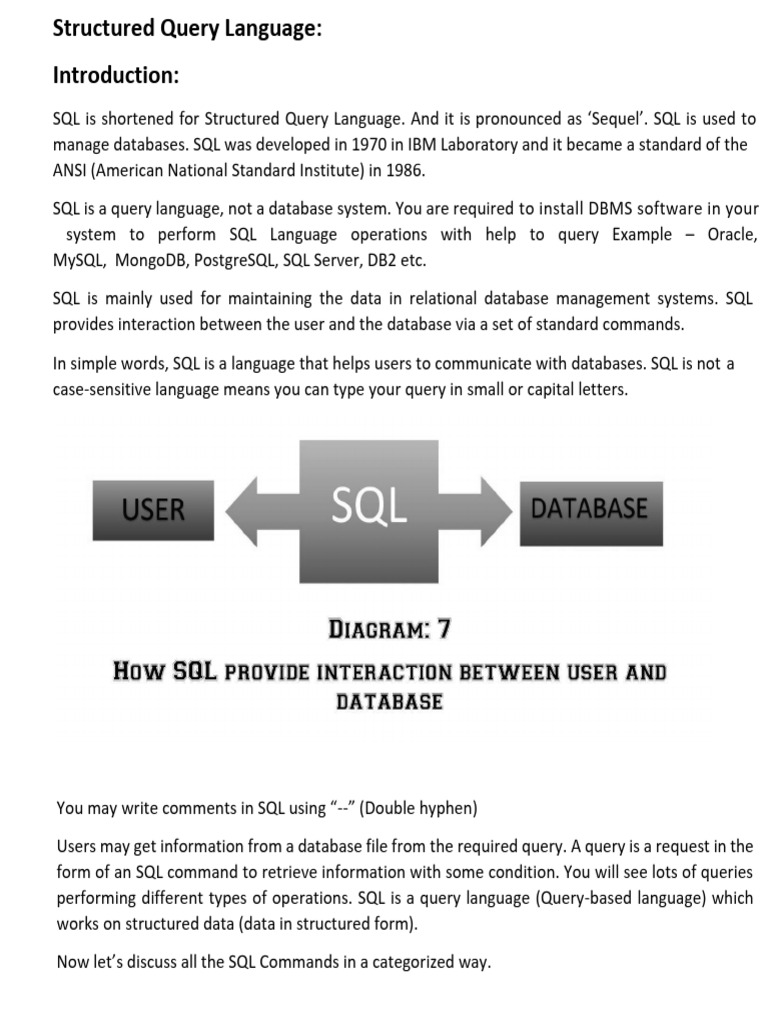 Structured Query Language:

Introduction:

SQL is shortened for Structured Query Language. And it is pronounced as 'Sequel'. SQL is used to manage databases. SQL was developed in 1970 in IBM Laboratory and it became a standard of the ANSI (American National Standard Institute) in 1986.

SQL is a query language, not a database system. You are required to install DBMS software in your system to perform SQL Language operations with help to query Example – Oracle, MySQL, MongoDB, PostgreSQL, SQL Server, DB2 etc.

SQL is mainly used for maintaining the data in relational database management systems. SQL provides interaction between the user and the database via a set of standard commands.

In simple words, SQL is a language that helps users to communicate with databases. SQL is not a case-sensitive language means you can type your query in small or capital letters.

USER

SQL

DATABASE

DIAGRAM: 7

HOW SQL PROVIDE INTERACTION BETWEEN USER AND DATABASE

You may write comments in SQL using "--" (Double hyphen)

Users may get information from a database file from the required query. A query is a request in the form of an SQL command to retrieve information with some condition. You will see lots of queries performing different types of operations. SQL is a query language (Query-based language) which works on structured data (data in structured form).

Now let's discuss all the SQL Commands in a categorized way.